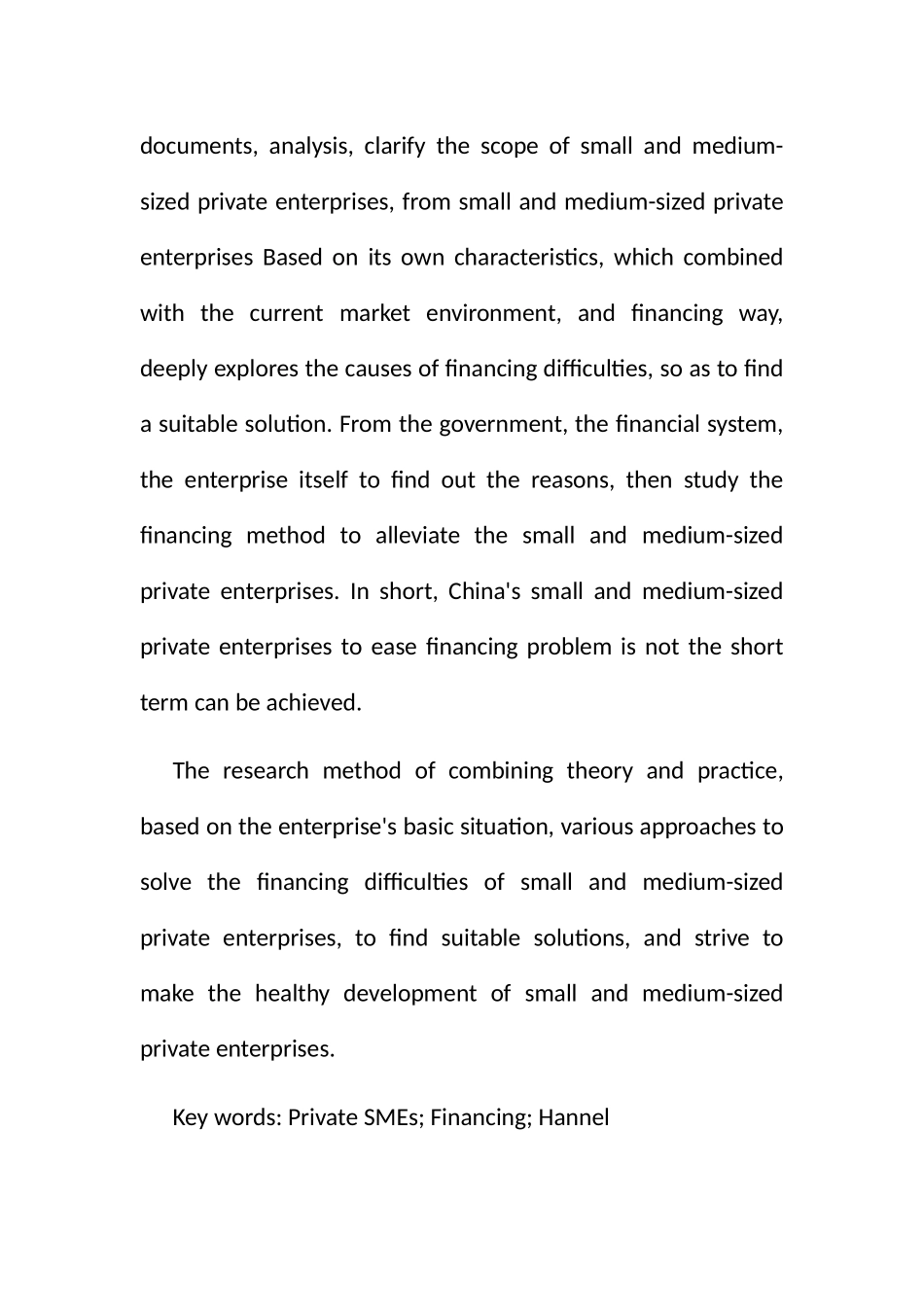 documents, analysis, clarify the scope of small and medium-sized private enterprises, from small and medium-sized private enterprises Based on its own characteristics, which combined with the current market environment, and financing way, deeply explores the causes of financing difficulties, so as to find a suitable solution. From the government, the financial system, the enterprise itself to find out the reasons, then study the financing method to alleviate the small and medium-sized private enterprises. In short, China's small and medium-sized private enterprises to ease financing problem is not the short term can be achieved.

The research method of combining theory and practice, based on the enterprise's basic situation, various approaches to solve the financing difficulties of small and medium-sized private enterprises, to find suitable solutions, and strive to make the healthy development of small and medium-sized private enterprises.

Key words: Private SMEs; Financing; Hannel